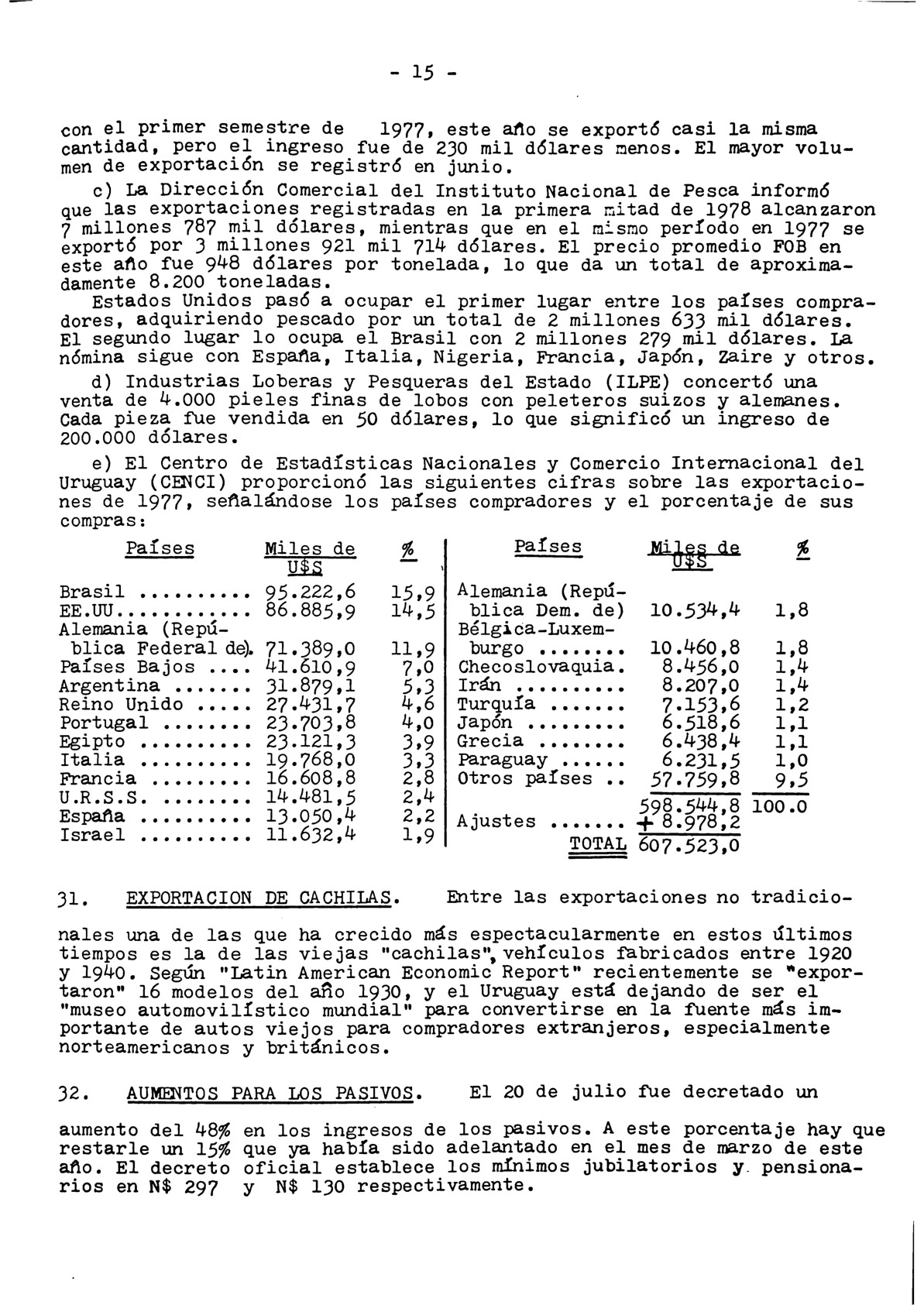 - 15 -

con el primer semestre de 1977, este año se exportó casi la misma cantidad, pero el ingreso fue de 230 mil dólares menos. El mayor volumen de exportación se registró en junio.

c) La Dirección Comercial del Instituto Nacional de Pesca informó que las exportaciones registradas en la primera mitad de 1978 alcanzaron 7 millones 787 mil dólares, mientras que en el mismo período en 1977 se exportó por 3 millones 921 mil 714 dólares. El precio promedio FOB en este año fue 948 dólares por tonelada, lo que da un total de aproximadamente 8.200 toneladas.
Estados Unidos pasó a ocupar el primer lugar entre los países compradores, adquiriendo pescado por un total de 2 millones 633 mil dólares. El segundo lugar lo ocupa el Brasil con 2 millones 279 mil dólares. La nómina sigue con España, Italia, Nigeria, Francia, Japón, Zaire y otros.

d) Industrias Loberas y Pesqueras del Estado (ILPE) concertó una venta de 4.000 pieles finas de lobos con peleteros suizos y alemanes. Cada pieza fue vendida en 50 dólares, lo que significó un ingreso de 200.000 dólares.

e) El Centro de Estadísticas Nacionales y Comercio Internacional del Uruguay (CENCI) proporcionó las siguientes cifras sobre las exportaciones de 1977, señalándose los países compradores y el porcentaje de sus compras:

| Países | Miles de U$S | % |
|---|---|---|
| Brasil .......... | 95.222,6 | 15,9 |
| EE.UU........... | 86.885,9 | 14,5 |
| Alemania (República Federal de). | 71.389,0 | 11,9 |
| Países Bajos .... | 41.610,9 | 7,0 |
| Argentina ....... | 31.879,1 | 5,3 |
| Reino Unido ..... | 27.431,7 | 4,6 |
| Portugal ........ | 23.703,8 | 4,0 |
| Egipto .......... | 23.121,3 | 3,9 |
| Italia .......... | 19.768,0 | 3,3 |
| Francia ......... | 16.608,8 | 2,8 |
| U.R.S.S. ........ | 14.481,5 | 2,4 |
| España .......... | 13.050,4 | 2,2 |
| Israel .......... | 11.632,4 | 1,9 |

| Países | Miles de U$S | % |
|---|---|---|
| Alemania (República Dem. de) | 10.534,4 | 1,8 |
| Bélgica-Luxemburgo ........ | 10.460,8 | 1,8 |
| Checoslovaquia. | 8.456,0 | 1,4 |
| Irán .......... | 8.207,0 | 1,4 |
| Turquía ....... | 7.153,6 | 1,2 |
| Japón ......... | 6.518,6 | 1,1 |
| Grecia ........ | 6.438,4 | 1,1 |
| Paraguay ...... | 6.231,5 | 1,0 |
| Otros países .. | 57.759,8 | 9,5 |
| | 598.544,8 | 100.0 |
| Ajustes ....... | + 8.978,2 | |
| TOTAL | 607.523,0 | |

31. EXPORTACION DE CACHILAS. Entre las exportaciones no tradicionales una de las que ha crecido más espectacularmente en estos últimos tiempos es la de las viejas "cachilas", vehículos fabricados entre 1920 y 1940. Según "Latin American Economic Report" recientemente se "exportaron" 16 modelos del año 1930, y el Uruguay está dejando de ser el "museo automovilístico mundial" para convertirse en la fuente más importante de autos viejos para compradores extranjeros, especialmente norteamericanos y británicos.

32. AUMENTOS PARA LOS PASIVOS. El 20 de julio fue decretado un aumento del 48% en los ingresos de los pasivos. A este porcentaje hay que restarle un 15% que ya había sido adelantado en el mes de marzo de este año. El decreto oficial establece los mínimos jubilatorios y pensionarios en N$ 297 y N$ 130 respectivamente.